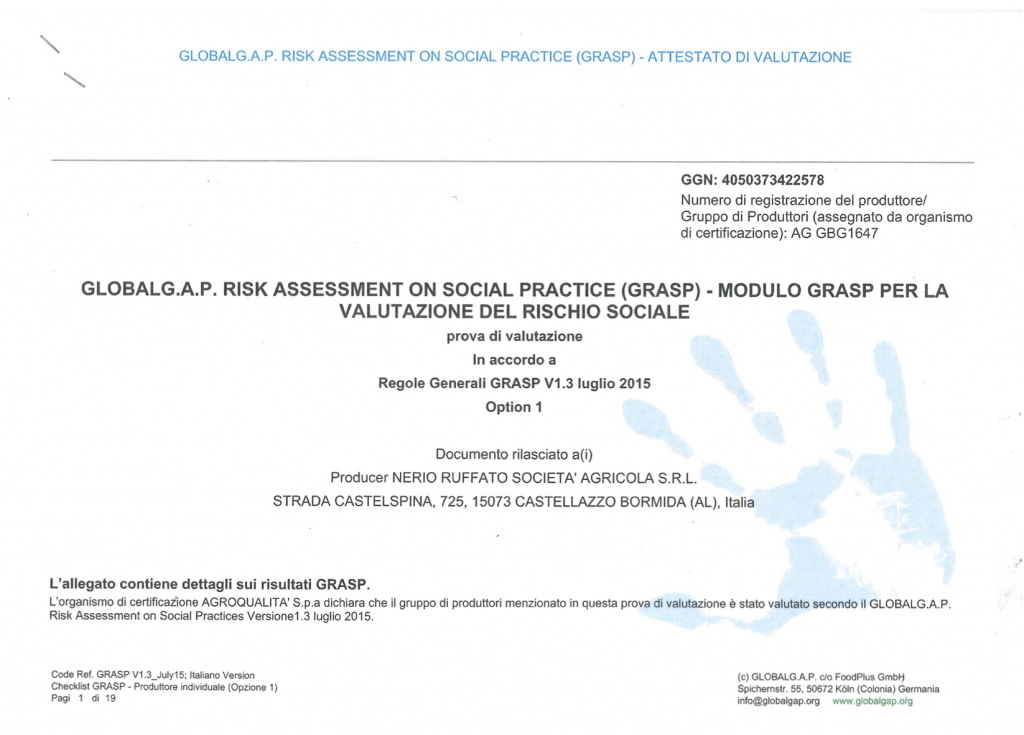 GLOBALG.A.P. RISK ASSESSMENT ON SOCIAL PRACTICE (GRASP) - ATTESTATO DI VALUTAZIONE

GGN: 4050373422578
Numero di registrazione del produttore/ Gruppo di Produttori (assegnato da organismo di certificazione): AG GBG1647

GLOBALG.A.P. RISK ASSESSMENT ON SOCIAL PRACTICE (GRASP) - MODULO GRASP PER LA VALUTAZIONE DEL RISCHIO SOCIALE
prova di valutazione
In accordo a
Regole Generali GRASP V1.3 luglio 2015
Option 1

Documento rilasciato a(i)
Producer NERIO RUFFATO SOCIETA' AGRICOLA S.R.L.
STRADA CASTELSPINA, 725, 15073 CASTELLAZZO BORMIDA (AL), Italia

L'allegato contiene dettagli sui risultati GRASP.
L'organismo di certificazione AGROQUALITA' S.p.a dichiara che il gruppo di produttori menzionato in questa prova di valutazione è stato valutato secondo il GLOBALG.A.P. Risk Assessment on Social Practices Versione1.3 luglio 2015.

Code Ref. GRASP V1.3_July15; Italiano Version
Checklist GRASP - Produttore individuale (Opzione 1)
Pagi 1 di 19

(c) GLOBALG.A.P. c/o FoodPlus GmbH
Spichernstr. 55, 50672 Köln (Colonia) Germania
info@globalgap.org www.globalgap.org